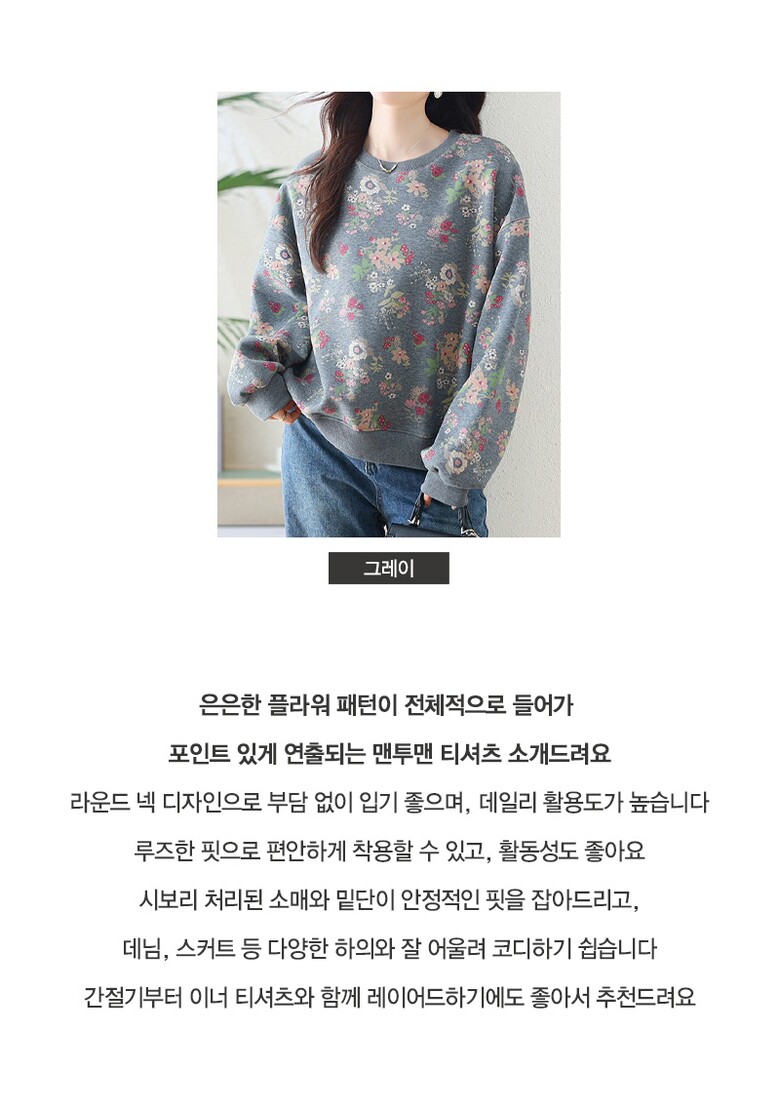 그레이

은은한 플라워 패턴이 전체적으로 들어가

포인트 있게 연출되는 맨투맨 티셔츠 소개드려요

라운드 넥 디자인으로 부담 없이 입기 좋으며, 데일리 활용도가 높습니다

루즈한 핏으로 편안하게 착용할 수 있고, 활동성도 좋아요

시보리 처리된 소매와 밑단이 안정적인 핏을 잡아드리고,

데님, 스커트 등 다양한 하의와 잘 어울려 코디하기 쉽습니다

간절기부터 이너 티셔츠와 함께 레이어드하기에도 좋아서 추천드려요